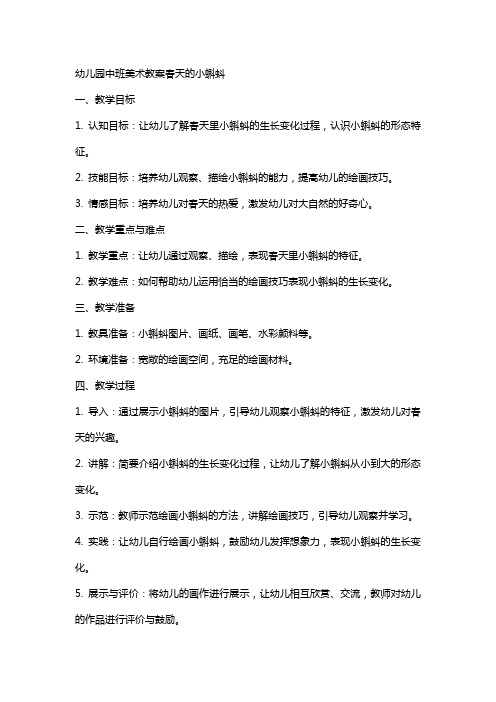 幼儿园中班美术教案春天的小蝌蚪

一、教学目标

1. 认知目标：让幼儿了解春天里小蝌蚪的生长变化过程，认识小蝌蚪的形态特征。

2. 技能目标：培养幼儿观察、描绘小蝌蚪的能力，提高幼儿的绘画技巧。

3. 情感目标：培养幼儿对春天的热爱，激发幼儿对大自然的好奇心。

二、教学重点与难点

1. 教学重点：让幼儿通过观察、描绘，表现春天里小蝌蚪的特征。

2. 教学难点：如何帮助幼儿运用恰当的绘画技巧表现小蝌蚪的生长变化。

三、教学准备

1. 教具准备：小蝌蚪图片、画纸、画笔、水彩颜料等。

2. 环境准备：宽敞的绘画空间，充足的绘画材料。

四、教学过程

1. 导入：通过展示小蝌蚪的图片，引导幼儿观察小蝌蚪的特征，激发幼儿对春天的兴趣。

2. 讲解：简要介绍小蝌蚪的生长变化过程，让幼儿了解小蝌蚪从小到大的形态变化。

3. 示范：教师示范绘画小蝌蚪的方法，讲解绘画技巧，引导幼儿观察并学习。

4. 实践：让幼儿自行绘画小蝌蚪，鼓励幼儿发挥想象力，表现小蝌蚪的生长变化。

5. 展示与评价：将幼儿的画作进行展示，让幼儿相互欣赏、交流，教师对幼儿的作品进行评价与鼓励。